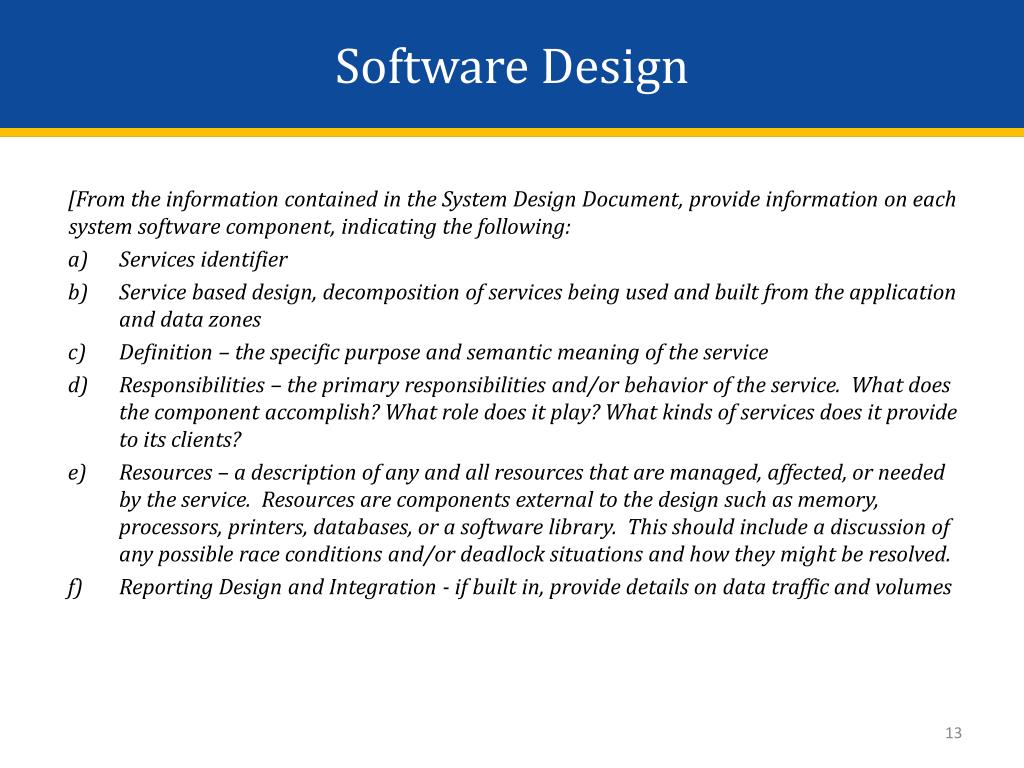 Software Design

[From the information contained in the System Design Document, provide information on each system software component, indicating the following:

a) Services identifier

b) Service based design, decomposition of services being used and built from the application and data zones

c) Definition – the specific purpose and semantic meaning of the service

d) Responsibilities – the primary responsibilities and/or behavior of the service. What does the component accomplish? What role does it play? What kinds of services does it provide to its clients?

e) Resources – a description of any and all resources that are managed, affected, or needed by the service. Resources are components external to the design such as memory, processors, printers, databases, or a software library. This should include a discussion of any possible race conditions and/or deadlock situations and how they might be resolved.

f) Reporting Design and Integration - if built in, provide details on data traffic and volumes

13